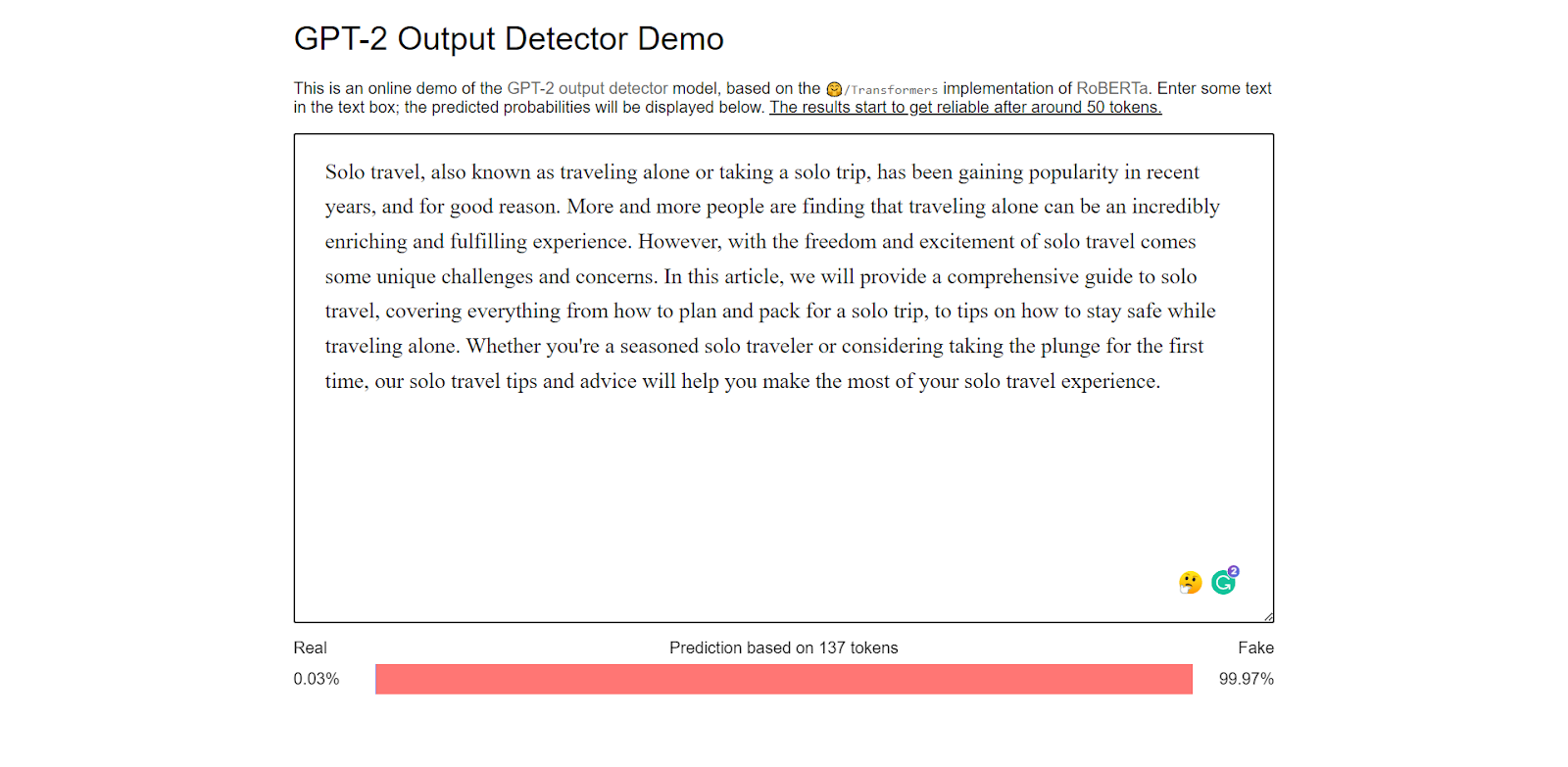 GPT-2 Output Detector Demo

This is an online demo of the GPT-2 output detector model, based on the 🤗/Transformers implementation of RoBERTa. Enter some text in the text box; the predicted probabilities will be displayed below. The results start to get reliable after around 50 tokens.

Solo travel, also known as traveling alone or taking a solo trip, has been gaining popularity in recent years, and for good reason. More and more people are finding that traveling alone can be an incredibly enriching and fulfilling experience. However, with the freedom and excitement of solo travel comes some unique challenges and concerns. In this article, we will provide a comprehensive guide to solo travel, covering everything from how to plan and pack for a solo trip, to tips on how to stay safe while traveling alone. Whether you're a seasoned solo traveler or considering taking the plunge for the first time, our solo travel tips and advice will help you make the most of your solo travel experience.

2

Real

Prediction based on 137 tokens

Fake

0.03%

99.97%